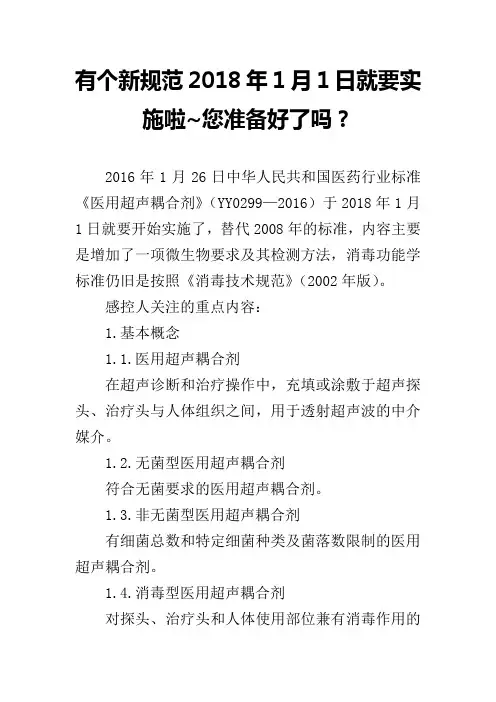 有个新规范 2018 年 1 月 1 日就要实施啦~您准备好了吗？

2016 年 1 月 26 日中华人民共和国医药行业标准《医用超声耦合剂》（YY0299—2016）于 2018 年 1 月 1 日就要开始实施了，替代 2008 年的标准，内容主要是增加了一项微生物要求及其检测方法，消毒功能学标准仍旧是按照《消毒技术规范》（2002 年版）。

感控人关注的重点内容：

1. 基本概念

1.1. 医用超声耦合剂

在超声诊断和治疗操作中，充填或涂敷于超声探头、治疗头与人体组织之间，用于透射超声波的中介媒介。

1.2. 无菌型医用超声耦合剂

符合无菌要求的医用超声耦合剂。

1.3. 非无菌型医用超声耦合剂

有细菌总数和特定细菌种类及菌落数限制的医用超声耦合剂。

1.4. 消毒型医用超声耦合剂

对探头、治疗头和人体使用部位兼有消毒作用的